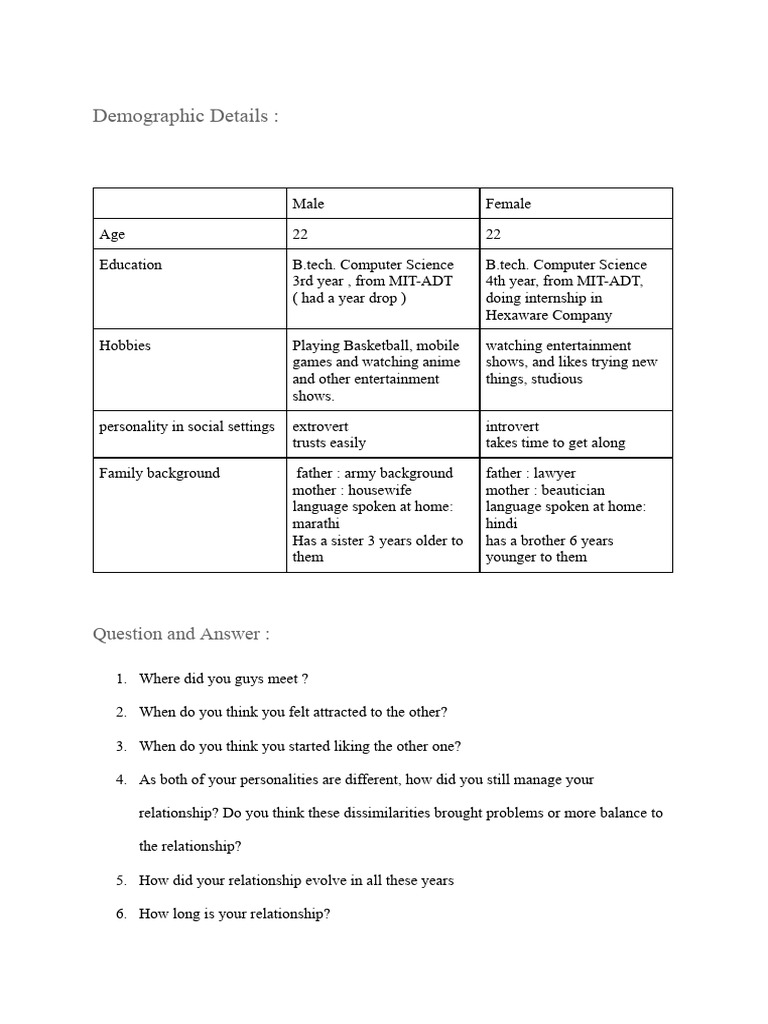 Demographic Details :

| | Male | Female |
|---|---|---|
| Age | 22 | 22 |
| Education | B.tech. Computer Science 3rd year , from MIT-ADT ( had a year drop ) | B.tech. Computer Science 4th year, from MIT-ADT, doing internship in Hexaware Company |
| Hobbies | Playing Basketball, mobile games and watching anime and other entertainment shows. | watching entertainment shows, and likes trying new things, studious |
| personality in social settings | extrovert trusts easily | introvert takes time to get along |
| Family background | father : army background mother : housewife language spoken at home: marathi Has a sister 3 years older to them | father : lawyer mother : beautician language spoken at home: hindi has a brother 6 years younger to them |

Question and Answer :

1. Where did you guys meet ?
2. When do you think you felt attracted to the other?
3. When do you think you started liking the other one?
4. As both of your personalities are different, how did you still manage your relationship? Do you think these dissimilarities brought problems or more balance to the relationship?
5. How did your relationship evolve in all these years
6. How long is your relationship?